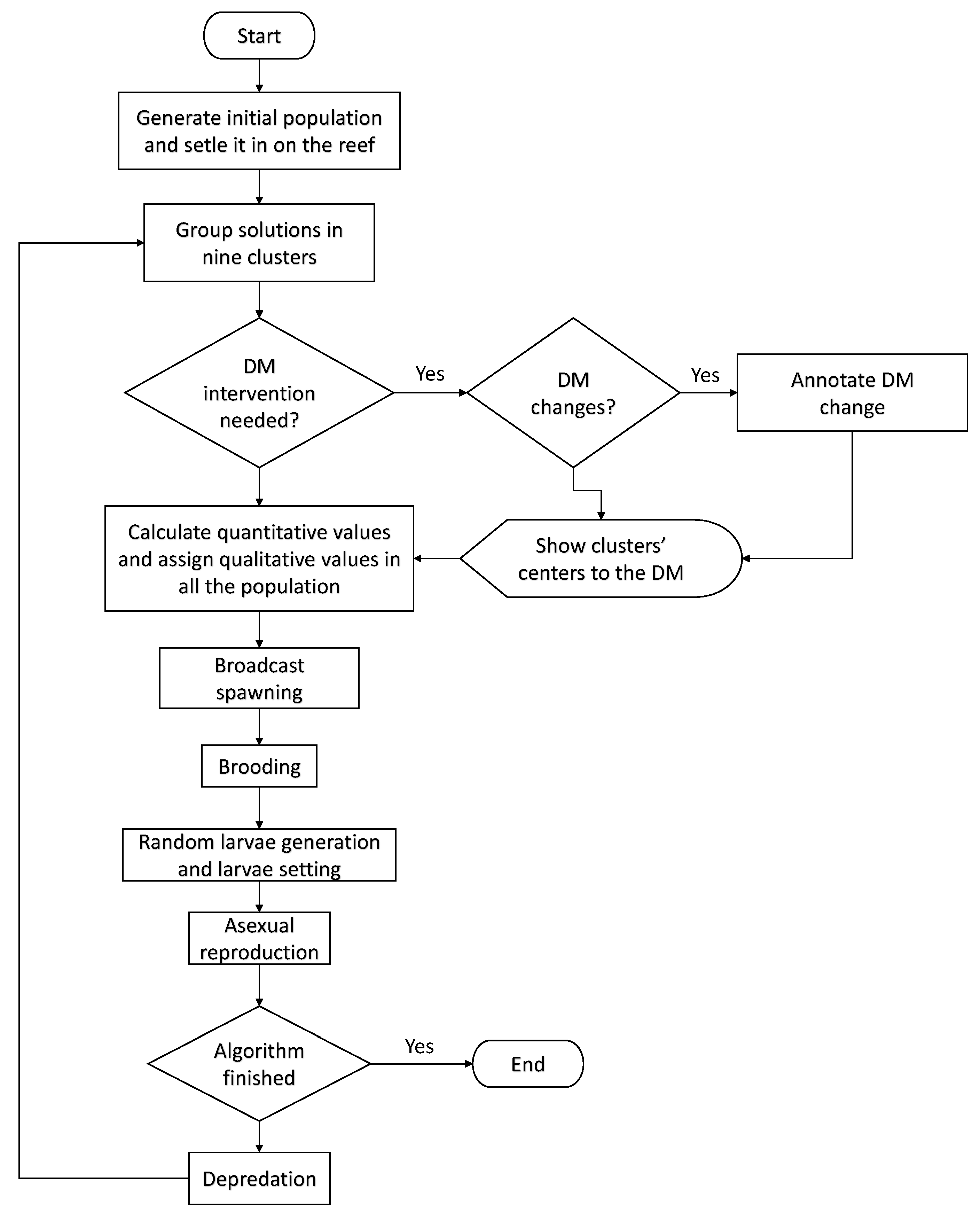 Start

Generate initial population and setle it in on the reef

Group solutions in nine clusters

DM intervention needed?

Yes

DM changes?

Yes

Annotate DM change

Calculate quantitative values and assign qualitative values in all the population

Show clusters' centers to the DM

Broadcast spawning

Brooding

Random larvae generation and larvae setting

Asexual reproduction

Algorithm finished

Yes

End

Depredation